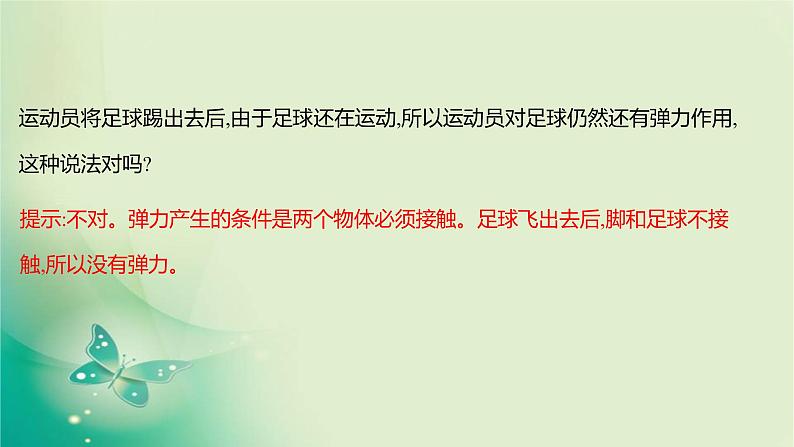 运动员将足球踢出去后,由于足球还在运动,所以运动员对足球仍然还有弹力作用,这种说法对吗?

提示:不对。弹力产生的条件是两个物体必须接触。足球飞出去后,脚和足球不接触,所以没有弹力。